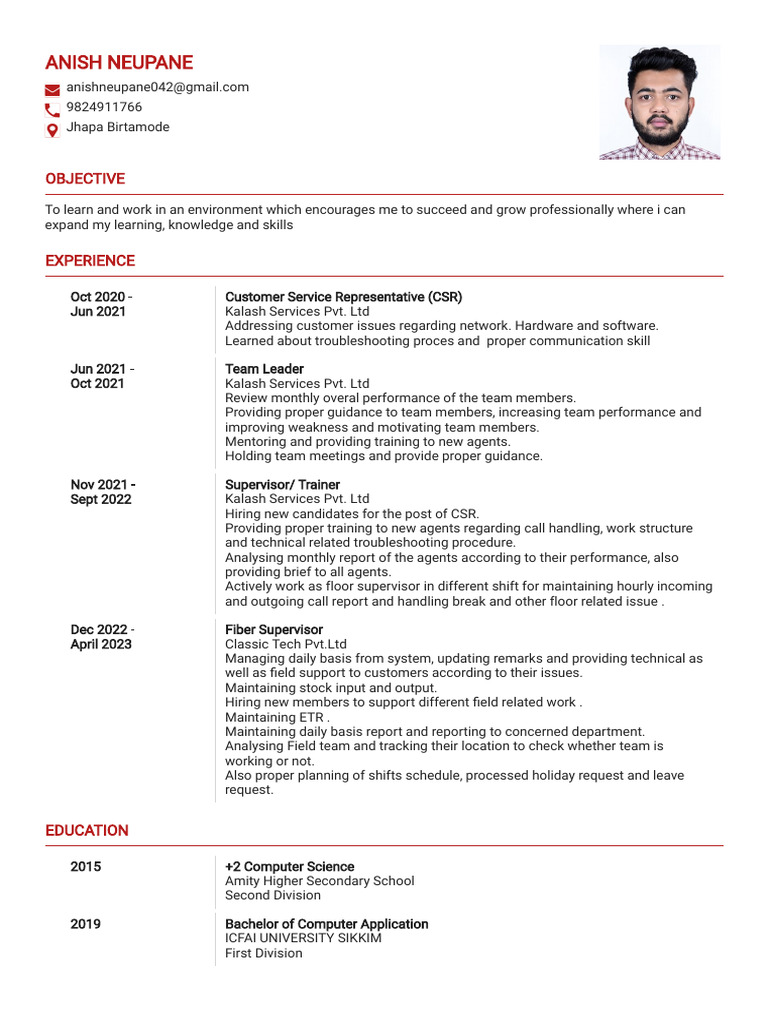 ANISH NEUPANE
anishneupane042@gmail.com
9824911766
Jhapa Birtamode

OBJECTIVE

To learn and work in an environment which encourages me to succeed and grow professionally where i can expand my learning, knowledge and skills

EXPERIENCE

Oct 2020 - Jun 2021

Customer Service Representative (CSR)
Kalash Services Pvt. Ltd
Addressing customer issues regarding network. Hardware and software.
Learned about troubleshooting proces and proper communication skill

Jun 2021 - Oct 2021

Team Leader
Kalash Services Pvt. Ltd
Review monthly overal performance of the team members.
Providing proper guidance to team members, increasing team performance and improving weakness and motivating team members.
Mentoring and providing training to new agents.
Holding team meetings and provide proper guidance.

Nov 2021 - Sept 2022

Supervisor/ Trainer
Kalash Services Pvt. Ltd
Hiring new candidates for the post of CSR.
Providing proper training to new agents regarding call handling, work structure and technical related troubleshooting procedure.
Analysing monthly report of the agents according to their performance, also providing brief to all agents.
Actively work as floor supervisor in different shift for maintaining hourly incoming and outgoing call report and handling break and other floor related issue .

Dec 2022 - April 2023

Fiber Supervisor
Classic Tech Pvt.Ltd
Managing daily basis from system, updating remarks and providing technical as well as field support to customers according to their issues.
Maintaining stock input and output.
Hiring new members to support different field related work .
Maintaining ETR .
Maintaining daily basis report and reporting to concerned department.
Analysing Field team and tracking their location to check whether team is working or not.
Also proper planning of shifts schedule, processed holiday request and leave request.

EDUCATION

2015

+2 Computer Science
Amity Higher Secondary School
Second Division

2019

Bachelor of Computer Application
ICFAI UNIVERSITY SIKKIM
First Division